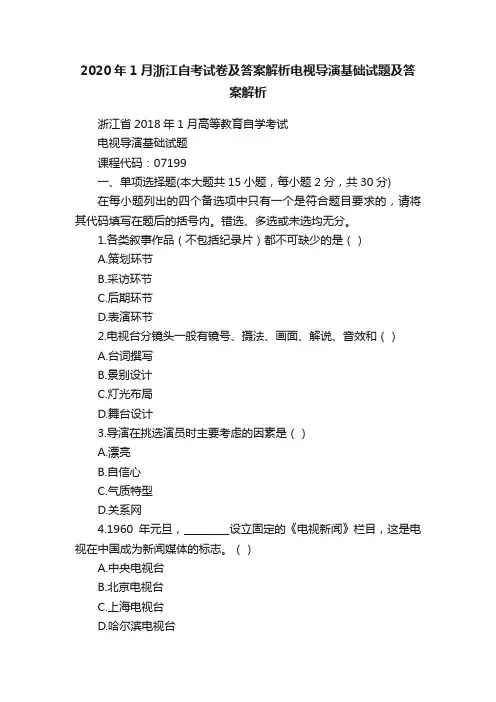 2020年1月浙江自考试卷及答案解析电视导演基础试题及答案解析

浙江省2018年1月高等教育自学考试

电视导演基础试题

课程代码：07199

一、单项选择题(本大题共15小题，每小题2分，共30分)

在每小题列出的四个备选项中只有一个是符合题目要求的，请将其代码填写在题后的括号内。错选、多选或未选均无分。

1.各类叙事作品（不包括纪录片）都不可缺少的是（ ）

A.策划环节

B.采访环节

C.后期环节

D.表演环节

2.电视台分镜头一般有镜号、摄法、画面、解说、音效和（ ）

A.台词撰写

B.景别设计

C.灯光布局

D.舞台设计

3.导演在挑选演员时主要考虑的因素是（ ）

A.漂亮

B.自信心

C.气质特型

D.关系网

4.1960 年元旦，________设立固定的《电视新闻》栏目，这是电视在中国成为新闻媒体的标志。（ ）

A.中央电视台

B.北京电视台

C.上海电视台

D.哈尔滨电视台